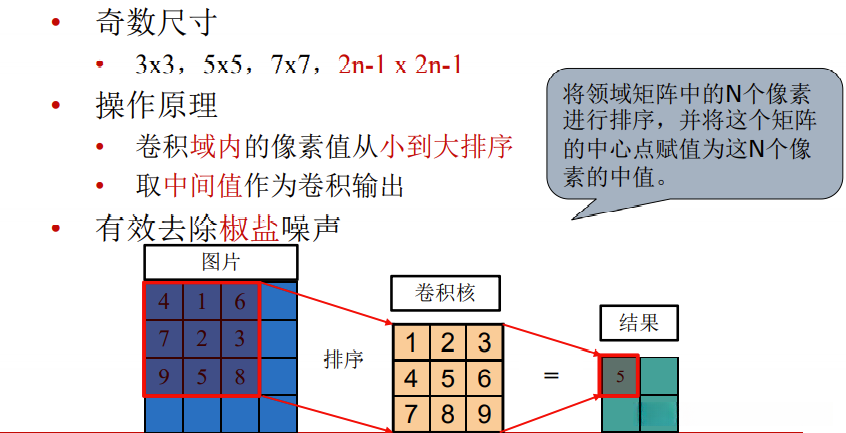 • 奇数尺寸

• 3x3，5x5，7x7，2n-1 x 2n-1

• 操作原理

• 卷积域内的像素值从小到大排序

• 取中间值作为卷积输出

• 有效去除椒盐噪声

将领域矩阵中的N个像素进行排序，并将这个矩阵的中心点赋值为这N个像素的中值。

图片

| 4 | 1 | 6 |
|---|---|---|
| 7 | 2 | 3 |
| 9 | 5 | 8 |

排序

卷积核

| 1 | 2 | 3 |
|---|---|---|
| 4 | 5 | 6 |
| 7 | 8 | 9 |

=

结果

5